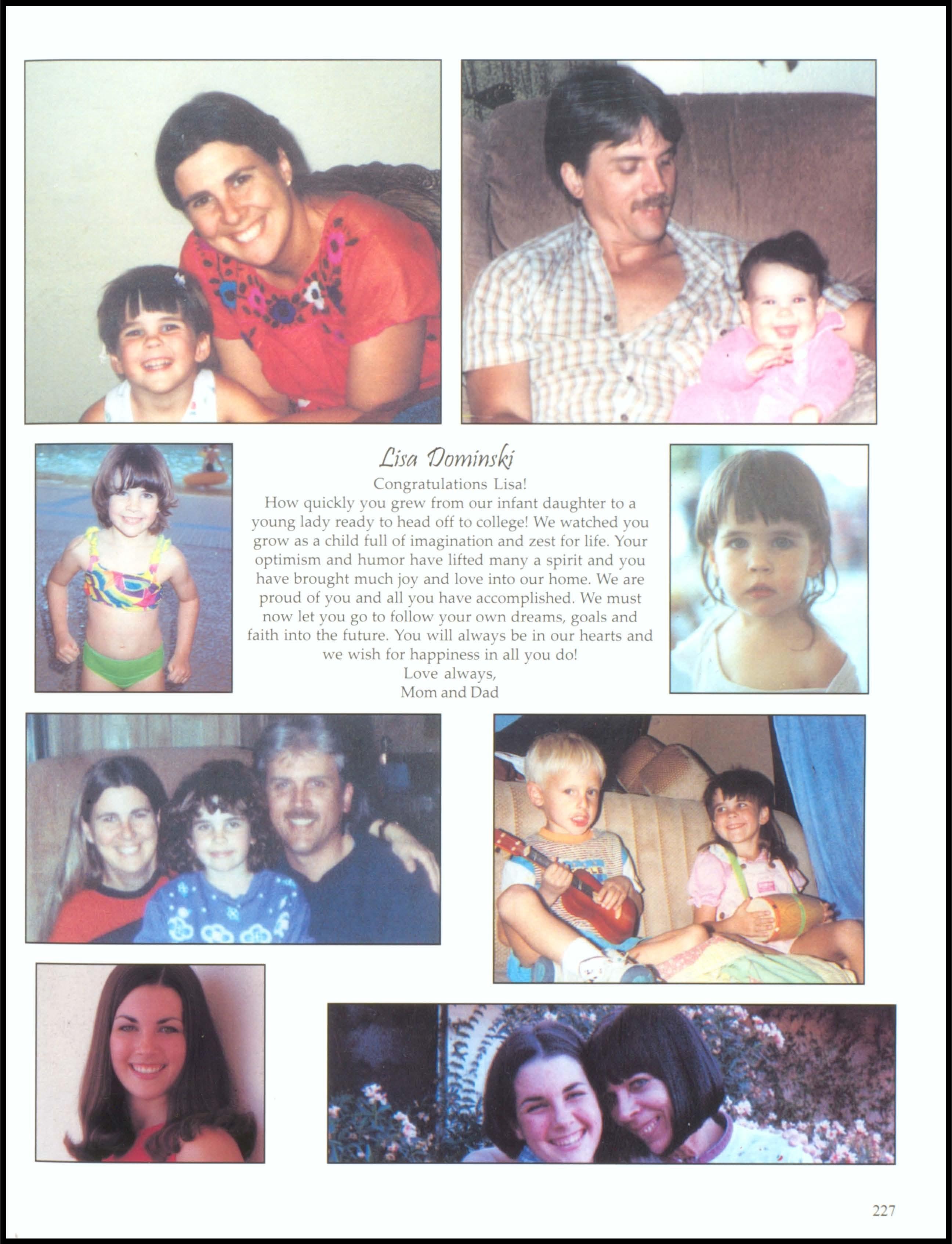 Lisa Dominski

Congratulations Lisa!
How quickly you grew from our infant daughter to a young lady ready to head off to college! We watched you grow as a child full of imagination and zest for life. Your optimism and humor have lifted many a spirit and you have brought much joy and love into our home. We are proud of you and all you have accomplished. We must now let you go to follow your own dreams, goals and faith into the future. You will always be in our hearts and we wish for happiness in all you do!
Love always,
Mom and Dad

227